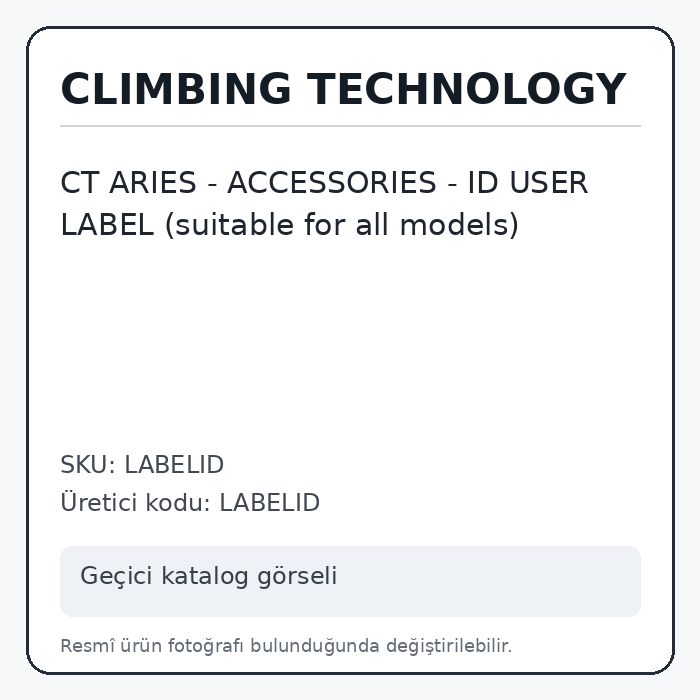 CLIMBING TECHNOLOGY

CT ARIES - ACCESSORIES - ID USER LABEL (suitable for all models)

SKU: LABELID
Üretici kodu: LABELID

Geçici katalog görseli

Resmî ürün fotoğrafı bulunduğunda değiştirilebilir.